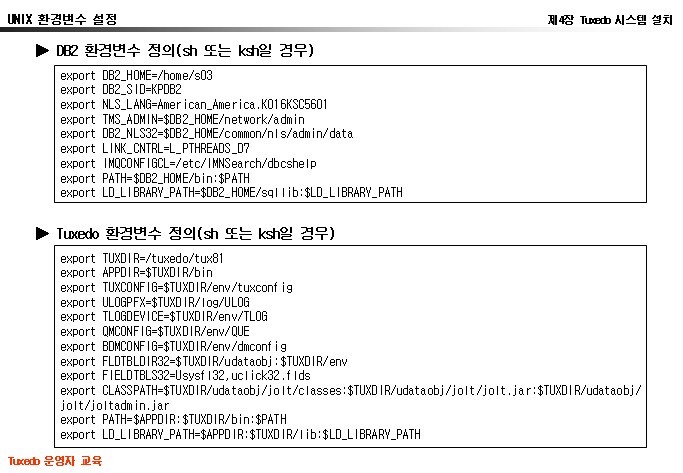 UNIX 환경변수 설정

제4장 Tuxedo 시스템 설치

▶ DB2 환경변수 정의(sh 또는 ksh일 경우)

export DB2_HOME=/home/s03
export DB2_SID=KPDB2
export NLS_LANG=American_America.KO16KSC5601
export TMS_ADMIN=$DB2_HOME/network/admin
export DB2_NLS32=$DB2_HOME/common/nls/admin/data
export LINK_CNTRL=L_PTHREADS_D7
export IMQCONFIGCL=/etc/IMNSearch/dbcshelp
export PATH=$DB2_HOME/bin:$PATH
export LD_LIBRARY_PATH=$DB2_HOME/sqllib:$LD_LIBRARY_PATH

▶ Tuxedo 환경변수 정의(sh 또는 ksh일 경우)

export TUXDIR=/tuxedo/tux81
export APPDIR=$TUXDIR/bin
export TUXCONFIG=$TUXDIR/env/tuxconfig
export ULOGPFX=$TUXDIR/log/ULOG
export TLOGDEVICE=$TUXDIR/env/TLOG
export QMCONFIG=$TUXDIR/env/QUE
export BDMCONFIG=$TUXDIR/env/dmconfig
export FLDTBLDIR32=$TUXDIR/udataobj:$TUXDIR/env
export FIELDTBLS32=Usysfl32,uclick32.flds
export CLASSPATH=$TUXDIR/udataobj/jolt/classes:$TUXDIR/udataobj/jolt/jolt.jar:$TUXDIR/udataobj/jolt/joltadmin.jar
export PATH=$APPDIR:$TUXDIR/bin:$PATH
export LD_LIBRARY_PATH=$APPDIR:$TUXDIR/lib:$LD_LIBRARY_PATH

Tuxedo 운영자 교육